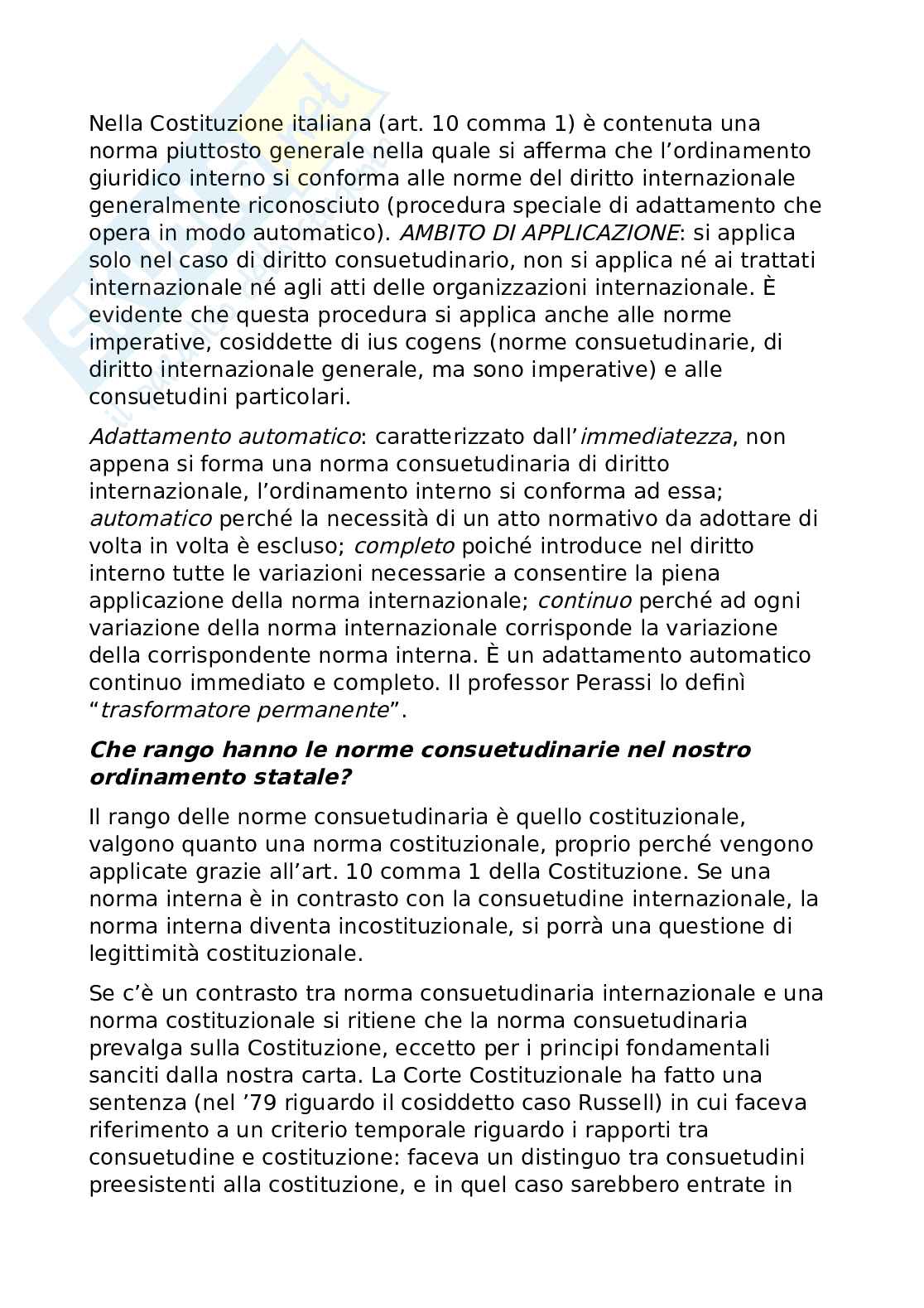 Nella Costituzione italiana (art. 10 comma 1) è contenuta una norma piuttosto generale nella quale si afferma che l'ordinamento giuridico interno si conforma alle norme del diritto internazionale generalmente riconosciuto (procedura speciale di adattamento che opera in modo automatico). AMBITO DI APPLICAZIONE: si applica solo nel caso di diritto consuetudinario, non si applica né ai trattati internazionale né agli atti delle organizzazioni internazionale. È evidente che questa procedura si applica anche alle norme imperative, cosiddette di ius cogens (norme consuetudinarie, di diritto internazionale generale, ma sono imperative) e alle consuetudini particolari.

Adattamento automatico: caratterizzato dall'immediatezza, non appena si forma una norma consuetudinaria di diritto internazionale, l'ordinamento interno si conforma ad essa; automatico perché la necessità di un atto normativo da adottare di volta in volta è escluso; completo poiché introduce nel diritto interno tutte le variazioni necessarie a consentire la piena applicazione della norma internazionale; continuo perché ad ogni variazione della norma internazionale corrisponde la variazione della corrispondente norma interna. È un adattamento automatico continuo immediato e completo. Il professor Perassi lo definì "trasformatore permanente".

Che rango hanno le norme consuetudinarie nel nostro ordinamento statale?

Il rango delle norme consuetudinaria è quello costituzionale, valgono quanto una norma costituzionale, proprio perché vengono applicate grazie all'art. 10 comma 1 della Costituzione. Se una norma interna è in contrasto con la consuetudine internazionale, la norma interna diventa incostituzionale, si porrà una questione di legittimità costituzionale.

Se c'è un contrasto tra norma consuetudinaria internazionale e una norma costituzionale si ritiene che la norma consuetudinaria prevalga sulla Costituzione, eccetto per i principi fondamentali sanciti dalla nostra carta. La Corte Costituzionale ha fatto una sentenza (nel '79 riguardo il cosiddetto caso Russell) in cui faceva riferimento a un criterio temporale riguardo i rapporti tra consuetudine e costituzione: faceva un distinguo tra consuetudini preesistenti alla costituzione, e in quel caso sarebbero entrate in